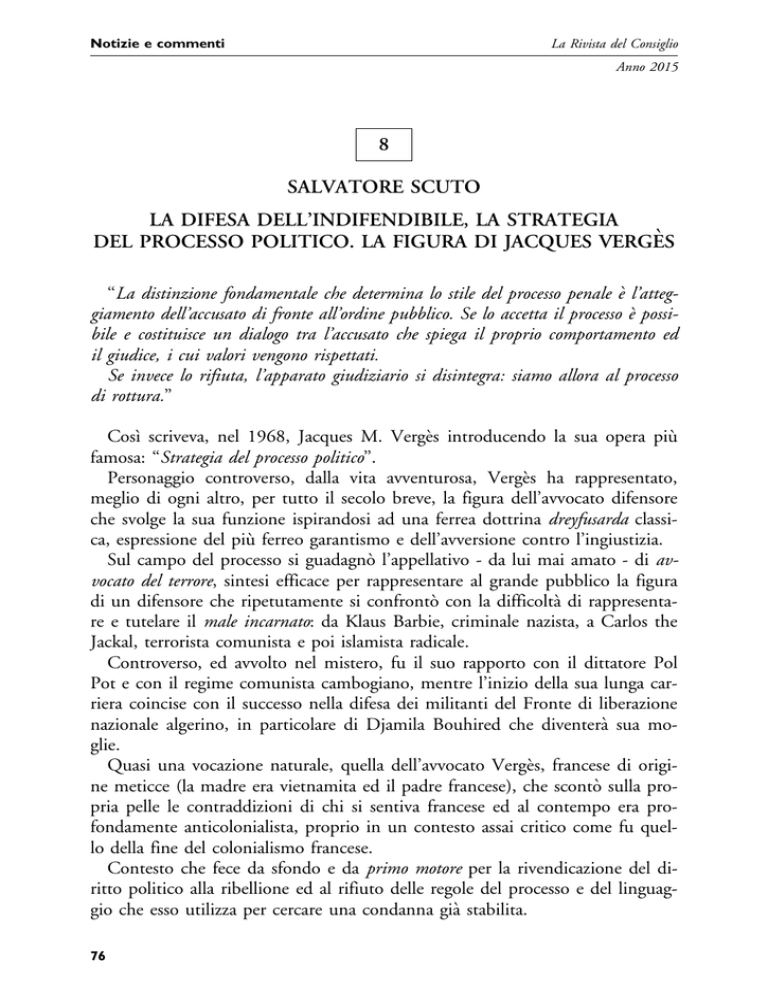 Notizie e commenti

La Rivista del Consiglio

Anno 2015

8

SALVATORE SCUTO

LA DIFESA DELL'INDIFENDIBILE, LA STRATEGIA DEL PROCESSO POLITICO. LA FIGURA DI JACQUES VERGÈS

"La distinzione fondamentale che determina lo stile del processo penale è l'atteggiamento dell'accusato di fronte all'ordine pubblico. Se lo accetta il processo è possibile e costituisce un dialogo tra l'accusato che spiega il proprio comportamento ed il giudice, i cui valori vengono rispettati.
Se invece lo rifiuta, l'apparato giudiziario si disintegra: siamo allora al processo di rottura."

Così scriveva, nel 1968, Jacques M. Vergès introducendo la sua opera più famosa: "Strategia del processo politico".

Personaggio controverso, dalla vita avventurosa, Vergès ha rappresentato, meglio di ogni altro, per tutto il secolo breve, la figura dell'avvocato difensore che svolge la sua funzione ispirandosi ad una ferrea dottrina dreyfusarda classica, espressione del più ferreo garantismo e dell'avversione contro l'ingiustizia.

Sul campo del processo si guadagnò l'appellativo - da lui mai amato - di avvocato del terrore, sintesi efficace per rappresentare al grande pubblico la figura di un difensore che ripetutamente si confrontò con la difficoltà di rappresentare e tutelare il male incarnato: da Klaus Barbie, criminale nazista, a Carlos the Jackal, terrorista comunista e poi islamista radicale.

Controverso, ed avvolto nel mistero, fu il suo rapporto con il dittatore Pol Pot e con il regime comunista cambogiano, mentre l'inizio della sua lunga carriera coincise con il successo nella difesa dei militanti del Fronte di liberazione nazionale algerino, in particolare di Djamila Bouhired che diventerà sua moglie.

Quasi una vocazione naturale, quella dell'avvocato Vergès, francese di origine meticce (la madre era vietnamita ed il padre francese), che scontò sulla propria pelle le contraddizioni di chi si sentiva francese ed al contempo era profondamente anticolonialista, proprio in un contesto assai critico come fu quello della fine del colonialismo francese.

Contesto che fece da sfondo e da primo motore per la rivendicazione del diritto politico alla ribellione ed al rifiuto delle regole del processo e del linguaggio che esso utilizza per cercare una condanna già stabilita.

76